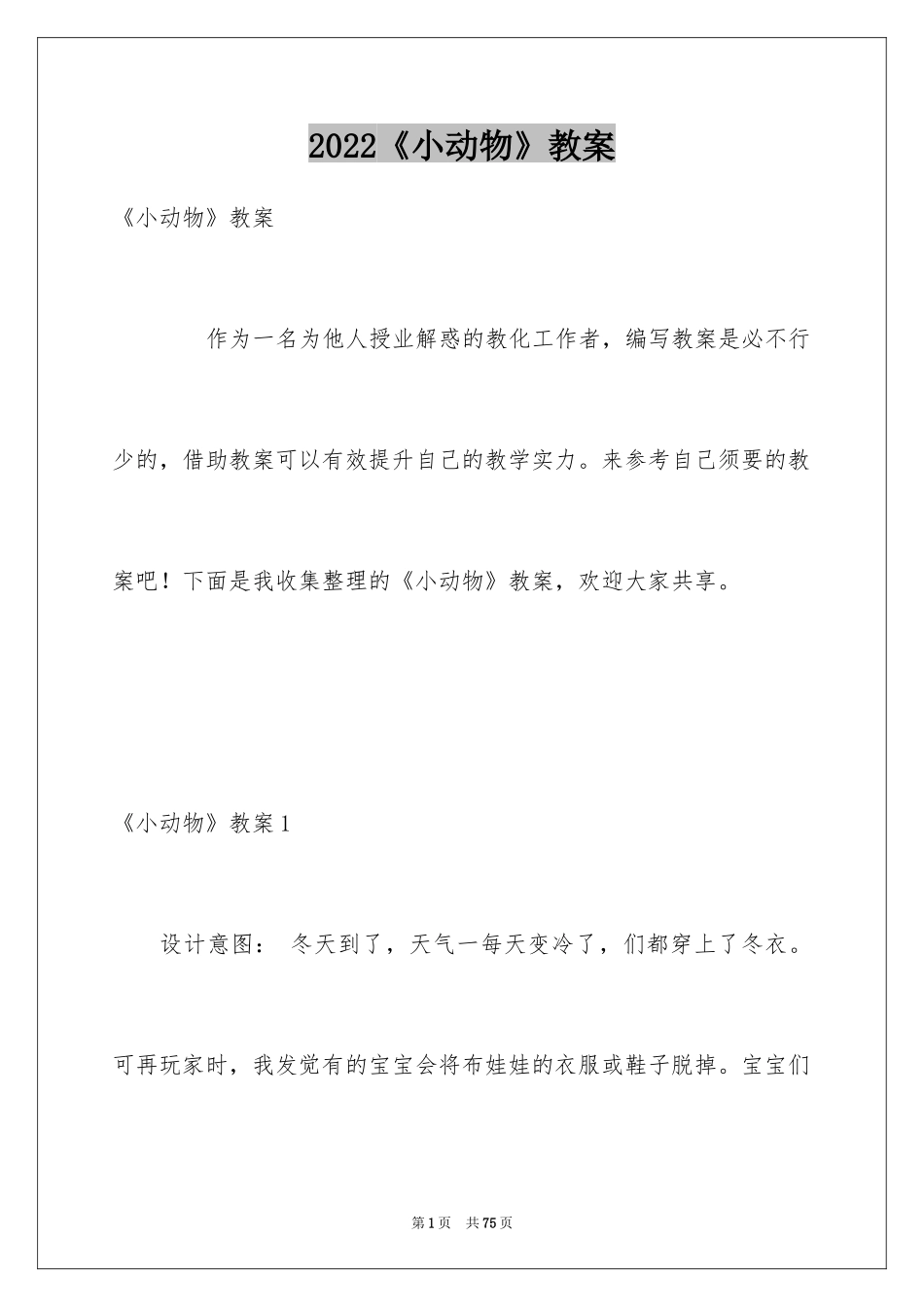 2022《小动物》教案

《小动物》教案

作为一名为他人授业解惑的教化工作者，编写教案是必不行少的，借助教案可以有效提升自己的教学实力。来参考自己须要的教案吧！下面是我收集整理的《小动物》教案，欢迎大家共享。

《小动物》教案1

设计意图： 冬天到了，天气一每天变冷了，们都穿上了冬衣。可再玩家时，我发觉有的宝宝会将布娃娃的衣服或鞋子脱掉。宝宝们

第1页 共75页